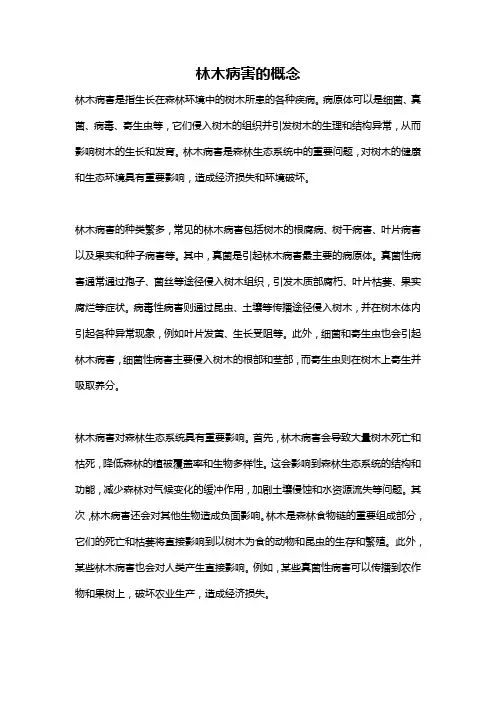 林木病害的概念

林木病害是指生长在森林环境中的树木所患的各种疾病。病原体可以是细菌、真菌、病毒、寄生虫等，它们侵入树木的组织并引发树木的生理和结构异常，从而影响树木的生长和发育。林木病害是森林生态系统中的重要问题，对树木的健康和生态环境具有重要影响，造成经济损失和环境破坏。

林木病害的种类繁多，常见的林木病害包括树木的根腐病、树干病害、叶片病害以及果实和种子病害等。其中，真菌是引起林木病害最主要的病原体。真菌性病害通常通过孢子、菌丝等途径侵入树木组织，引发木质部腐朽、叶片枯萎、果实腐烂等症状。病毒性病害则通过昆虫、土壤等传播途径侵入树木，并在树木体内引起各种异常现象，例如叶片发黄、生长受阻等。此外，细菌和寄生虫也会引起林木病害，细菌性病害主要侵入树木的根部和茎部，而寄生虫则在树木上寄生并吸取养分。

林木病害对森林生态系统具有重要影响。首先，林木病害会导致大量树木死亡和枯死，降低森林的植被覆盖率和生物多样性。这会影响到森林生态系统的结构和功能，减少森林对气候变化的缓冲作用，加剧土壤侵蚀和水资源流失等问题。其次，林木病害还会对其他生物造成负面影响。林木是森林食物链的重要组成部分，它们的死亡和枯萎将直接影响到以树木为食的动物和昆虫的生存和繁殖。此外，某些林木病害也会对人类产生直接影响。例如，某些真菌性病害可以传播到农作物和果树上，破坏农业生产，造成经济损失。